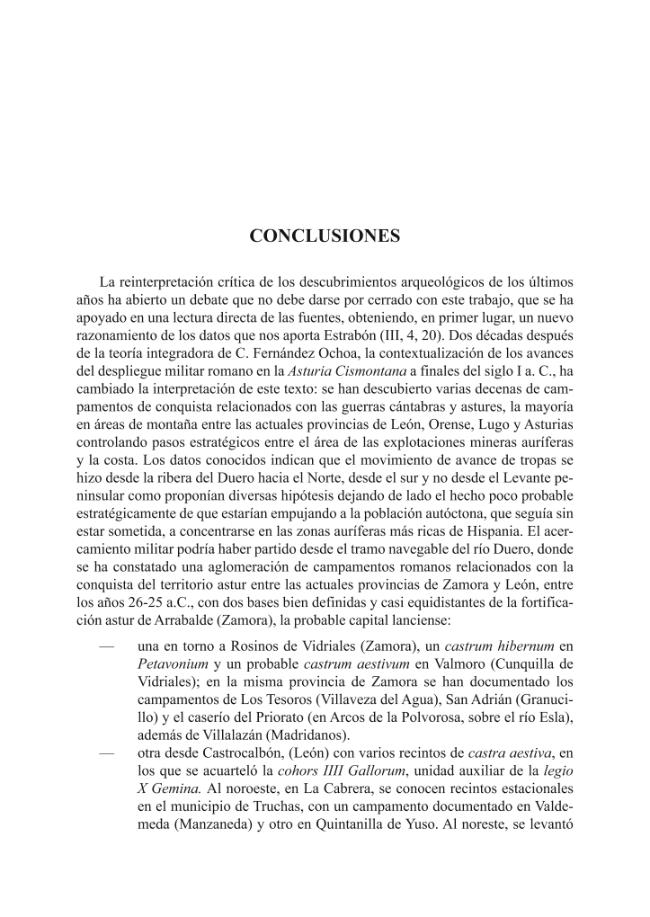 CONCLUSIONES

La reinterpretación crítica de los descubrimientos arqueológicos de los últimos años ha abierto un debate que no debe darse por cerrado con este trabajo, que se ha apoyado en una lectura directa de las fuentes, obteniendo, en primer lugar, un nuevo razonamiento de los datos que nos aporta Estrabón (III, 4, 20). Dos décadas después de la teoría integradora de C. Fernández Ochoa, la contextualización de los avances del despliegue militar romano en la Asturia Cismontana a finales del siglo I a. C., ha cambiado la interpretación de este texto: se han descubierto varias decenas de campamentos de conquista relacionados con las guerras cántabras y astures, la mayoría en áreas de montaña entre las actuales provincias de León, Orense, Lugo y Asturias controlando pasos estratégicos entre el área de las explotaciones mineras auríferas y la costa. Los datos conocidos indican que el movimiento de avance de tropas se hizo desde la ribera del Duero hacia el Norte, desde el sur y no desde el Levante peninsular como proponían diversas hipótesis dejando de lado el hecho poco probable estratégicamente de que estarían empujando a la población autóctona, que seguía sin estar sometida, a concentrarse en las zonas auríferas más ricas de Hispania. El acercamiento militar podría haber partido desde el tramo navegable del río Duero, donde se ha constatado una aglomeración de campamentos romanos relacionados con la conquista del territorio astur entre las actuales provincias de Zamora y León, entre los años 26-25 a.C., con dos bases bien definidas y casi equidistantes de la fortificación astur de Arrabalde (Zamora), la probable capital lanciense:

— una en torno a Rosinos de Vidriales (Zamora), un castrum hibernum en Petavonium y un probable castrum aestivum en Valmoro (Cunquilla de Vidriales); en la misma provincia de Zamora se han documentado los campamentos de Los Tesoros (Villaveza del Agua), San Adrián (Granucillo) y el caserío del Priorato (en Arcos de la Polvorosa, sobre el río Esla), además de Villalazán (Madridanos).
— otra desde Castrocalbón, (León) con varios recintos de castra aestiva, en los que se acuarteló la cohors IIII Gallorum, unidad auxiliar de la legio X Gemina. Al noroeste, en La Cabrera, se conocen recintos estacionales en el municipio de Truchas, con un campamento documentado en Valdemeda (Manzaneda) y otro en Quintanilla de Yuso. Al noreste, se levantó